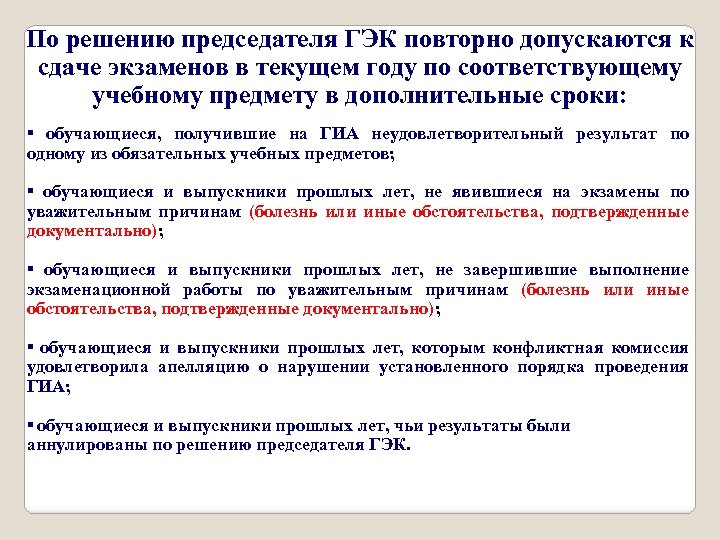 По решению председателя ГЭК повторно допускаются к сдаче экзаменов в текущем году по соответствующему учебному предмету в дополнительные сроки:

▪ обучающиеся, получившие на ГИА неудовлетворительный результат по одному из обязательных учебных предметов;

▪ обучающиеся и выпускники прошлых лет, не явившиеся на экзамены по уважительным причинам (болезнь или иные обстоятельства, подтвержденные документально);

▪ обучающиеся и выпускники прошлых лет, не завершившие выполнение экзаменационной работы по уважительным причинам (болезнь или иные обстоятельства, подтвержденные документально);

▪ обучающиеся и выпускники прошлых лет, которым конфликтная комиссия удовлетворила апелляцию о нарушении установленного порядка проведения ГИА;

▪ обучающиеся и выпускники прошлых лет, чьи результаты были аннулированы по решению председателя ГЭК.